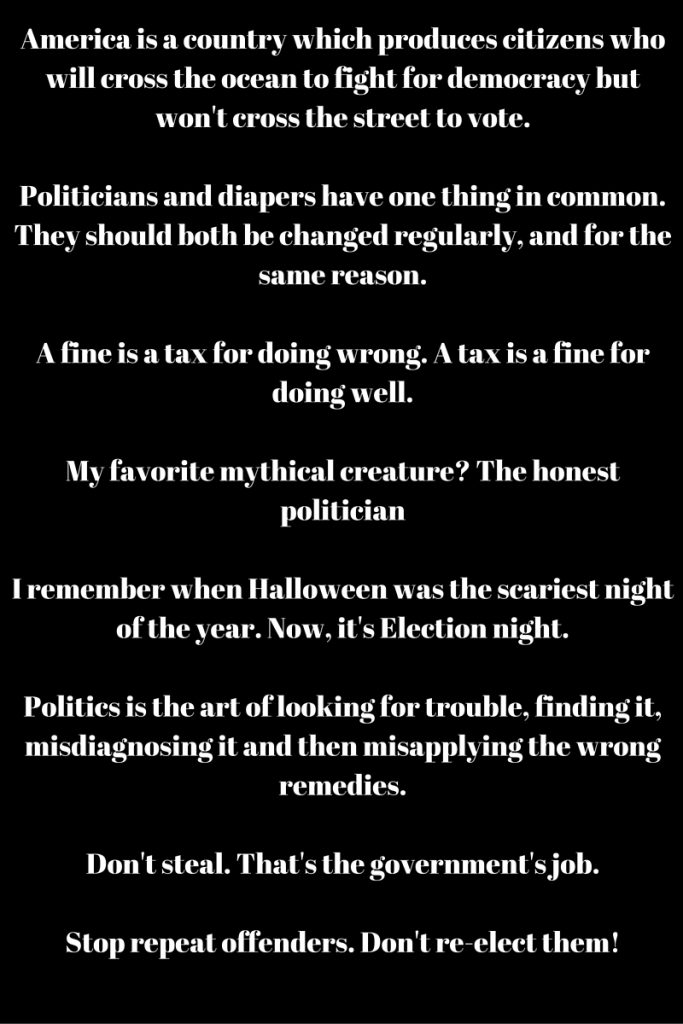 America is a country which produces citizens who will cross the ocean to fight for democracy but won't cross the street to vote.

Politicians and diapers have one thing in common. They should both be changed regularly, and for the same reason.

A fine is a tax for doing wrong. A tax is a fine for doing well.

My favorite mythical creature? The honest politician

I remember when Halloween was the scariest night of the year. Now, it's Election night.

Politics is the art of looking for trouble, finding it, misdiagnosing it and then misapplying the wrong remedies.

Don't steal. That's the government's job.

Stop repeat offenders. Don't re-elect them!